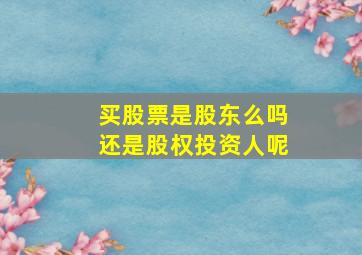 买股票是股东么吗
还是股权投资人呢